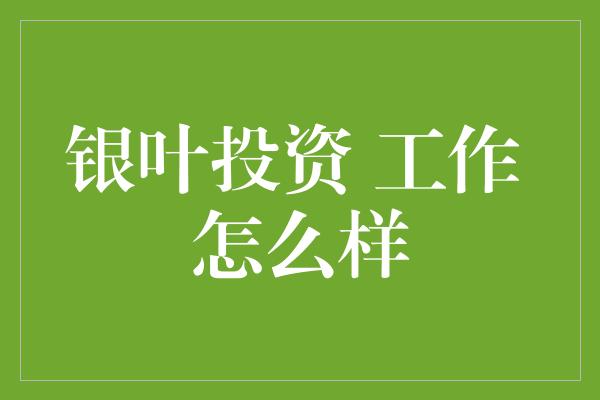 银叶投资 工作怎么样